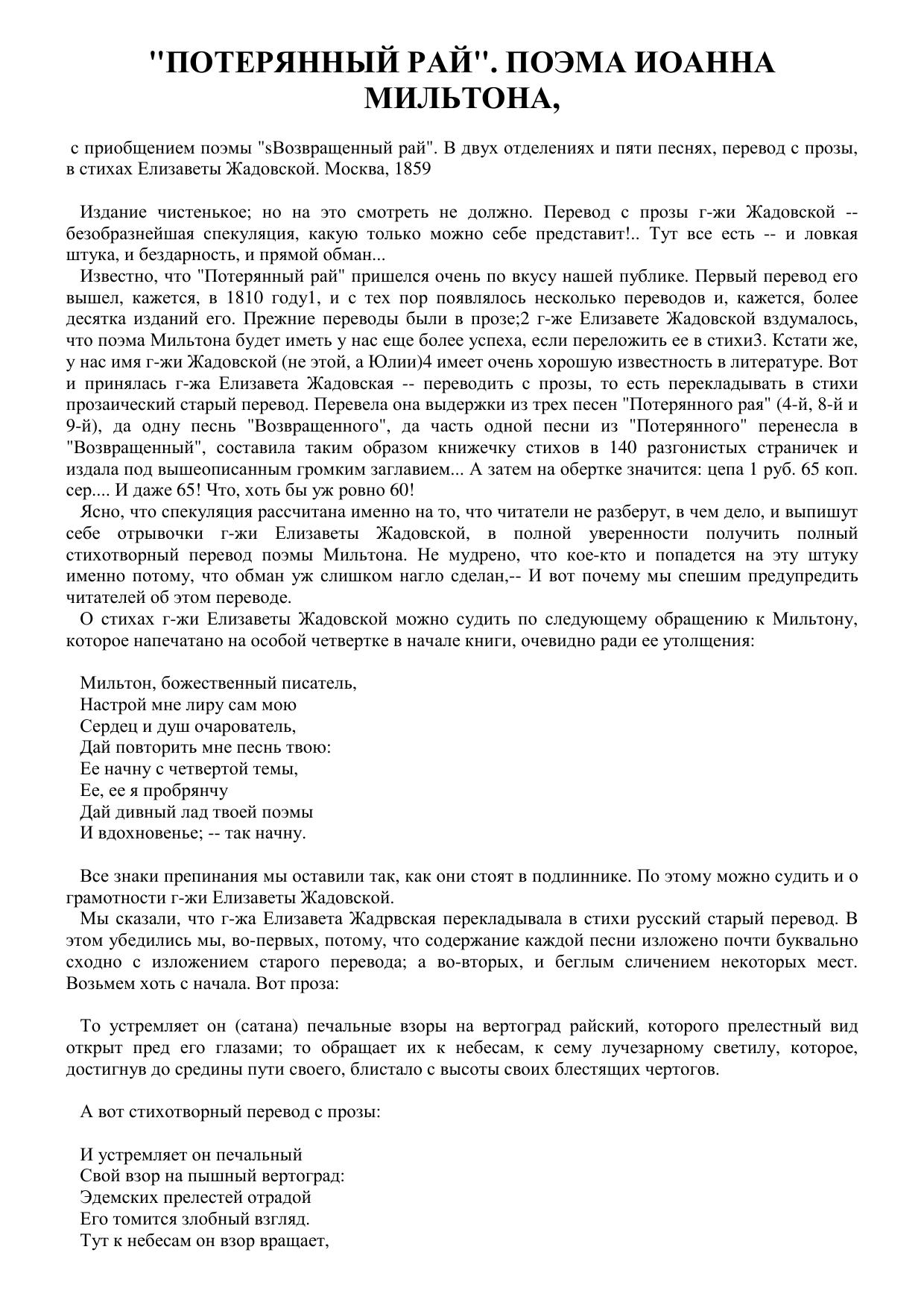 "ПОТЕРЯННЫЙ РАЙ". ПОЭМА ИОАННА МИЛЬТОНА,

с приобщением поэмы "sВозвращенный рай". В двух отделениях и пяти песнях, перевод с прозы, в стихах Елизаветы Жадовской. Москва, 1859

Издание чистенькое; но на это смотреть не должно. Перевод с прозы г-жи Жадовской -- безобразнейшая спекуляция, какую только можно себе представит!.. Тут все есть -- и ловкая штука, и бездарность, и прямой обман...

Известно, что "Потерянный рай" пришелся очень по вкусу нашей публике. Первый перевод его вышел, кажется, в 1810 году1, и с тех пор появлялось несколько переводов и, кажется, более десятка изданий его. Прежние переводы были в прозе;2 г-же Елизавете Жадовской вздумалось, что поэма Мильтона будет иметь у нас еще более успеха, если переложить ее в стихи3. Кстати же, у нас имя г-жи Жадовской (не этой, а Юлии)4 имеет очень хорошую известность в литературе. Вот и принялась г-жа Елизавета Жадовская -- переводить с прозы, то есть перекладывать в стихи прозаический старый перевод. Перевела она выдержки из трех песен "Потерянного рая" (4-й, 8-й и 9-й), да одну песнь "Возвращенного", да часть одной песни из "Потерянного" перенесла в "Возвращенный", составила таким образом книжечку стихов в 140 разгонистых страничек и издала под вышеописанным громким заглавием... А затем на обертке значится: цепа 1 руб. 65 коп. сер.... И даже 65! Что, хоть бы уж ровно 60!

Ясно, что спекуляция рассчитана именно на то, что читатели не разберут, в чем дело, и выпишут себе отрывочки г-жи Елизаветы Жадовской, в полной уверенности получить полный стихотворный перевод поэмы Мильтона. Не мудрено, что кое-кто и попадется на эту штуку именно потому, что обман уж слишком нагло сделан,-- И вот почему мы спешим предупредить читателей об этом переводе.

О стихах г-жи Елизаветы Жадовской можно судить по следующему обращению к Мильтону, которое напечатано на особой четвертке в начале книги, очевидно ради ее утолщения:

Мильтон, божественный писатель,
Настрой мне лиру сам мою
Сердец и душ очарователь,
Дай повторить мне песнь твою:
Ее начну с четвертой темы,
Ее, ее я пробрянчу
Дай дивный лад твоей поэмы
И вдохновенье; -- так начну.

Все знаки препинания мы оставили так, как они стоят в подлиннике. По этому можно судить и о грамотности г-жи Елизаветы Жадовской.

Мы сказали, что г-жа Елизавета Жадрвская перекладывала в стихи русский старый перевод. В этом убедились мы, во-первых, потому, что содержание каждой песни изложено почти буквально сходно с изложением старого перевода; а во-вторых, и беглым сличением некоторых мест. Возьмем хоть с начала. Вот проза:

То устремляет он (сатана) печальные взоры на вертоград райский, которого прелестный вид открыт пред его глазами; то обращает их к небесам, к сему лучезарному светилу, которое, достигнув до средины пути своего, блистало с высоты своих блестящих чертогов.

А вот стихотворный перевод с прозы:

И устремляет он печальный
Свой взор на пышный вертоград:
Эдемских прелестей отрадой
Его томится злобный взгляд.
Тут к небесам он взор вращает,